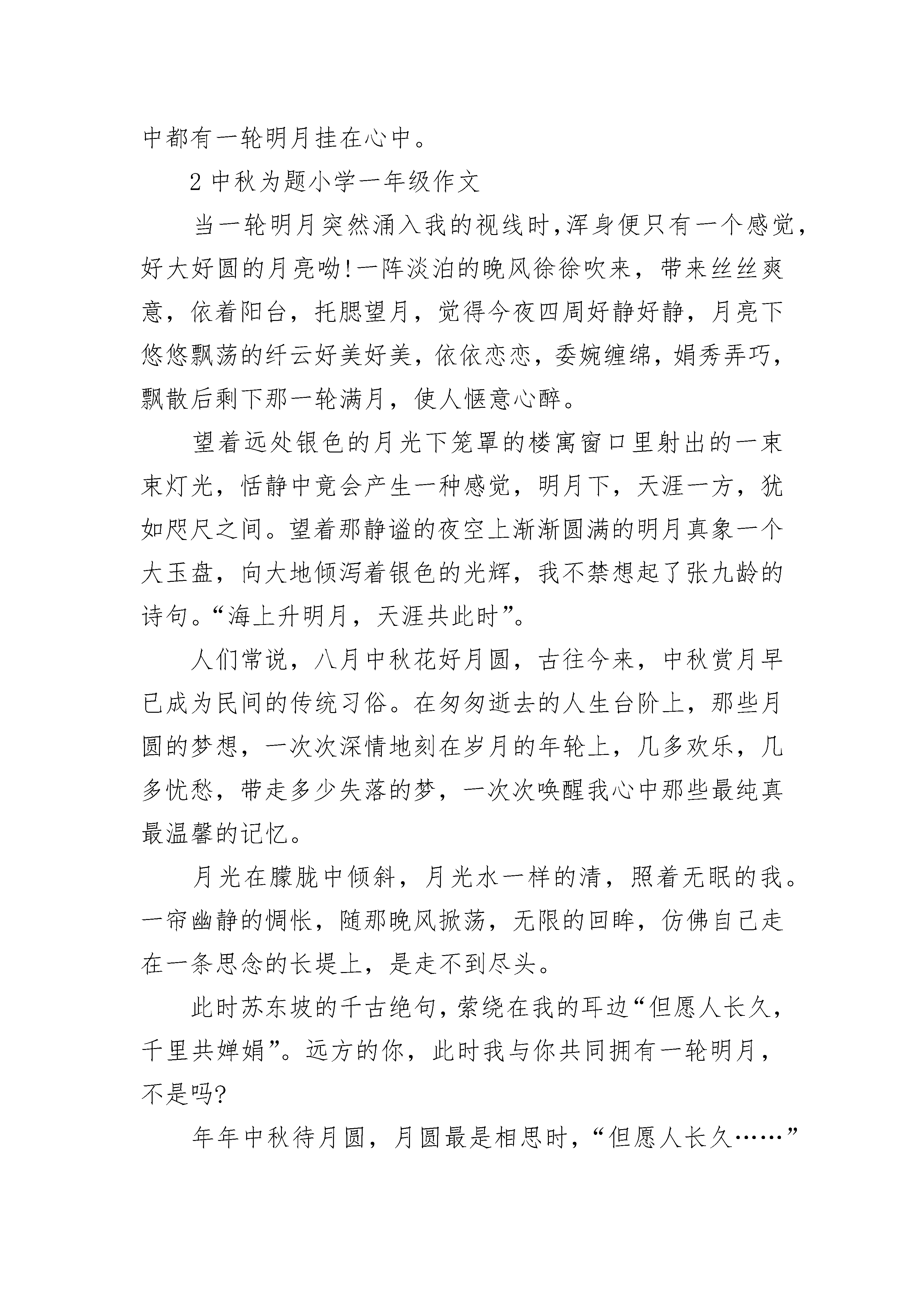 中都有一轮明月挂在心中。

2 中秋为题小学一年级作文

当一轮明月突然涌入我的视线时,浑身便只有一个感觉,好大好圆的月亮呦!一阵淡泊的晚风徐徐吹来，带来丝丝爽意，依着阳台，托腮望月，觉得今夜四周好静好静，月亮下悠悠飘荡的纤云好美好美，依依恋恋，委婉缠绵，娟秀弄巧，飘散后剩下那一轮满月，使人惬意心醉。

望着远处银色的月光下笼罩的楼寓窗口里射出的一束束灯光，恬静中竟会产生一种感觉，明月下，天涯一方，犹如咫尺之间。望着那静谧的夜空上渐渐圆满的明月真象一个大玉盘，向大地倾泻着银色的光辉，我不禁想起了张九龄的诗句。“海上升明月，天涯共此时”。

人们常说，八月中秋花好月圆，古往今来，中秋赏月早已成为民间的传统习俗。在匆匆逝去的人生台阶上，那些月圆的梦想，一次次深情地刻在岁月的年轮上，几多欢乐，几多忧愁，带走多少失落的梦，一次次唤醒我心中那些最纯真最温馨的记忆。

月光在朦胧中倾斜，月光水一样的清，照着无眠的我。一帘幽静的惆怅，随那晚风掀荡，无限的回眸，仿佛自己走在一条思念的长堤上，是走不到尽头。

此时苏东坡的千古绝句，萦绕在我的耳边“但愿人长久，千里共婵娟”。远方的你，此时我与你共同拥有一轮明月，不是吗?

年年中秋待月圆，月圆最是相思时，“但愿人长久……”